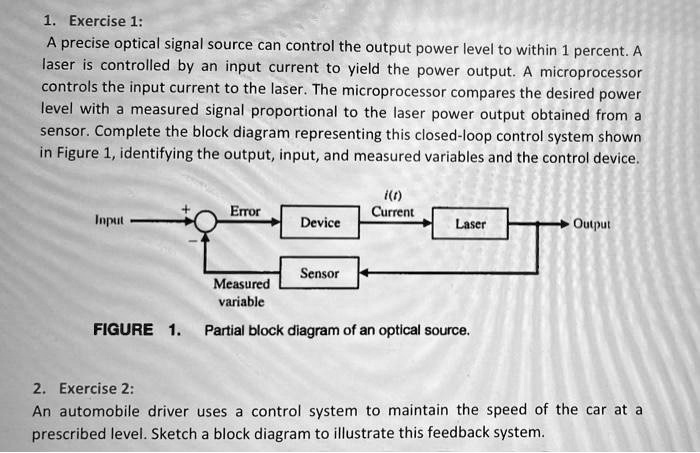 1. Exercise 1:

A precise optical signal source can control the output power level to within 1 percent. A laser is controlled by an input current to yield the power output. A microprocessor controls the input current to the laser. The microprocessor compares the desired power level with a measured signal proportional to the laser power output obtained from a sensor. Complete the block diagram representing this closed-loop control system shown in Figure 1, identifying the output, input, and measured variables and the control device.

Input

+

−

Error

Device

$i(t)$
Current

Laser

Output

Sensor

Measured variable

FIGURE 1. Partial block diagram of an optical source.

2. Exercise 2:

An automobile driver uses a control system to maintain the speed of the car at a prescribed level. Sketch a block diagram to illustrate this feedback system.